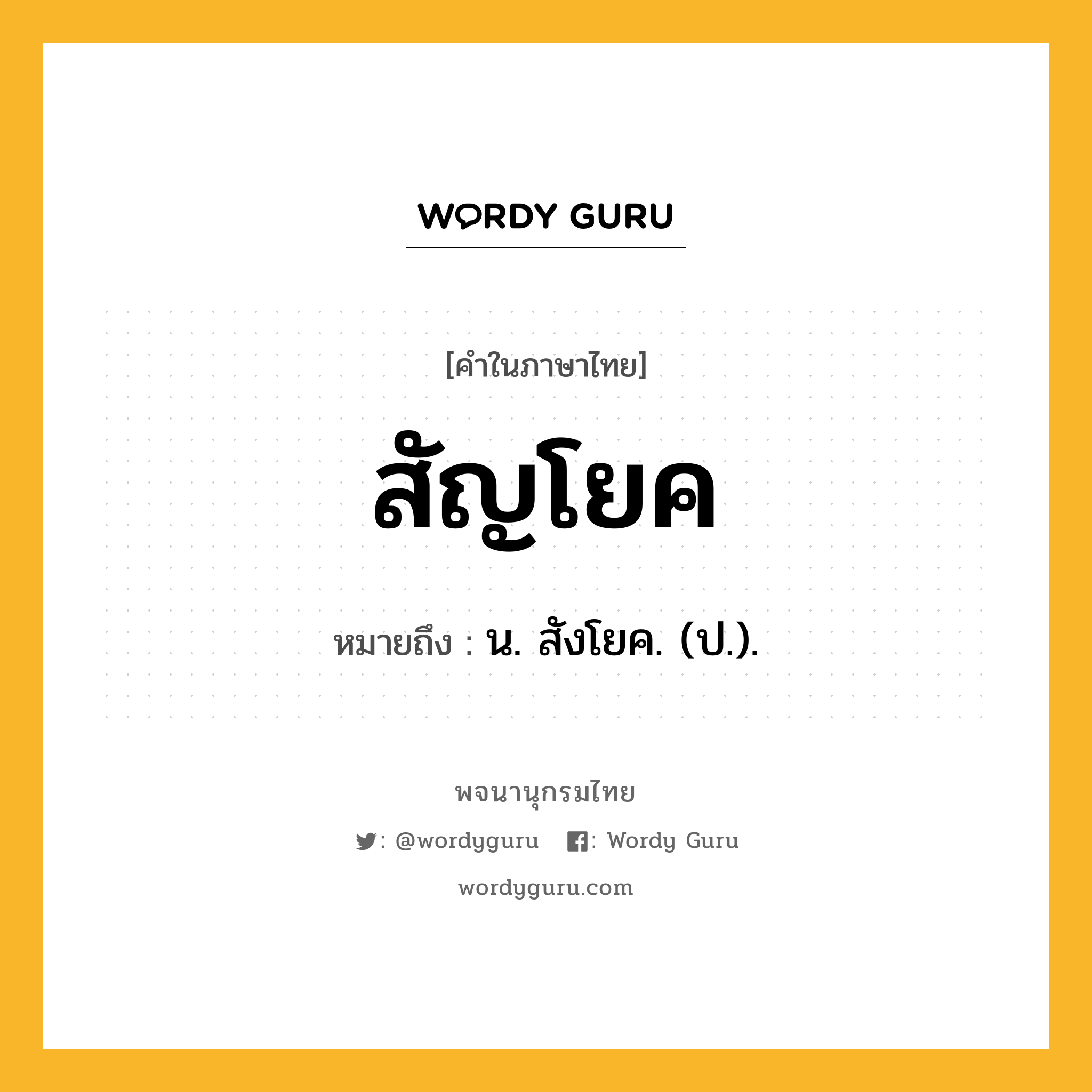 WORDY GURU

[คำในภาษาไทย]

สัญโยค

หมายถึง : น. สังโยค. (ป.).

พจนานุกรมไทย

: @wordyguru : Wordy Guru

wordyguru.com